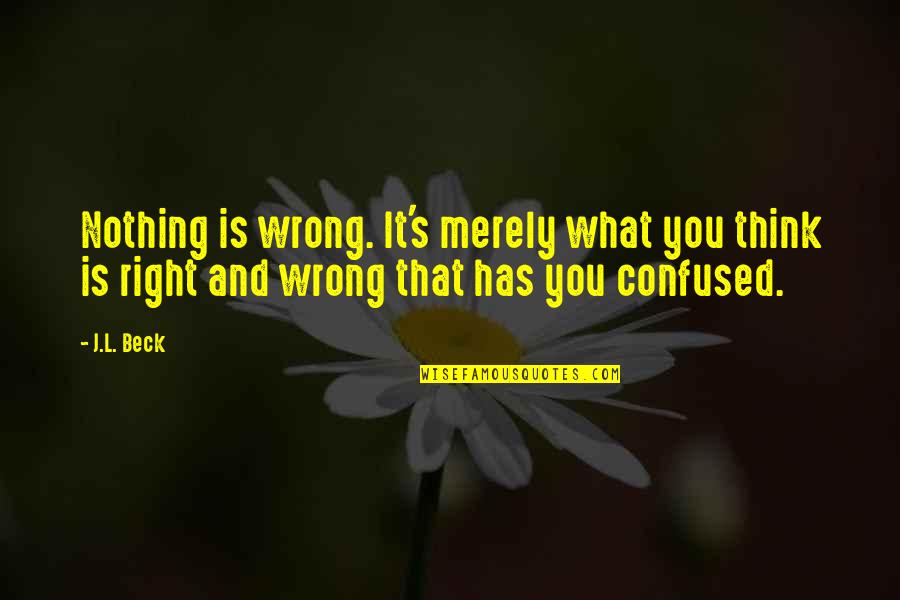 Nothing is wrong. It's merely what you think is right and wrong that has you confused.

- J.L. Beck

WISEFAMOUSQUOTES.COM